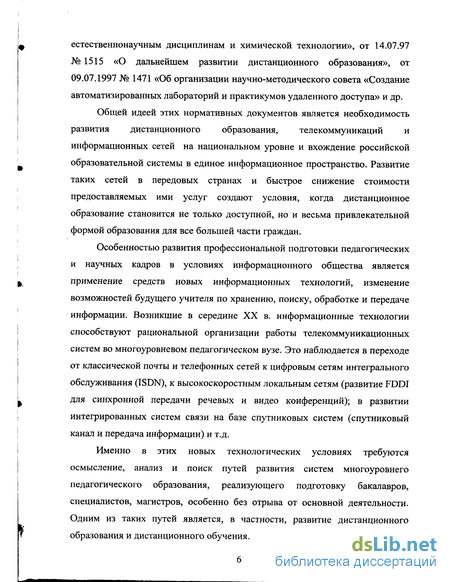 естественнонаучным дисциплинам и химической технологии», от 14.07.97 № 1515 «О дальнейшем развитии дистанционного образования», от 09.07.1997 № 1471 «Об организации научно-методического совета «Создание автоматизированных лабораторий и практикумов удаленного доступа» и др.

Общей идеей этих нормативных документов является необходимость развития дистанционного образования, телекоммуникаций и информационных сетей на национальном уровне и вхождение российской образовательной системы в единое информационное пространство. Развитие таких сетей в передовых странах и быстрое снижение стоимости предоставляемых ими услуг создают условия, когда дистанционное образование становится не только доступной, но и весьма привлекательной формой образования для все большей части граждан.

Особенностью развития профессиональной подготовки педагогических и научных кадров в условиях информационного общества является применение средств новых информационных технологий, изменение возможностей будущего учителя по хранению, поиску, обработке и передаче информации. Возникшие в середине XX в. информационные технологии способствуют рациональной организации работы телекоммуникационных систем во многоуровневом педагогическом вузе. Это наблюдается в переходе от классической почты и телефонных сетей к цифровым сетям интегрального обслуживания (ISDN), к высокоскоростным локальным сетям (развитие FDDI для синхронной передачи речевых и видео конференций); в развитии интегрированных систем связи на базе спутниковых систем (спутниковый канал и передача информации) и т.д.

Именно в этих новых технологических условиях требуются осмысление, анализ и поиск путей развития систем многоуровнего педагогического образования, реализующего подготовку бакалавров, специалистов, магистров, особенно без отрыва от основной деятельности. Одним из таких путей является, в частности, развитие дистанционного образования и дистанционного обучения.

6

dsLib.net
библиотека диссертаций